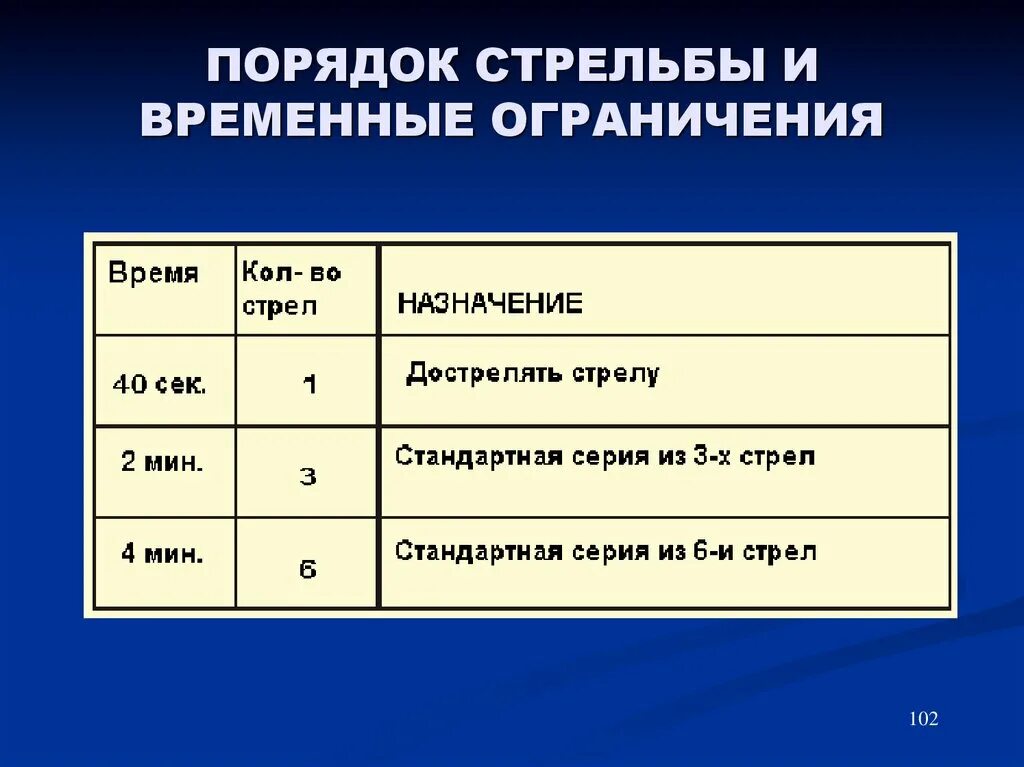 ПОРЯДОК СТРЕЛЬБЫ И ВРЕМЕННЫЕ ОГРАНИЧЕНИЯ

| Время | Кол- во стрел | НАЗНАЧЕНИЕ |
|---|---|---|
| 40 сек. | 1 | Дострелять стрелу |
| 2 мин. | 3 | Стандартная серия из 3-х стрел |
| 4 мин. | 6 | Стандартная серия из 6-и стрел |

102